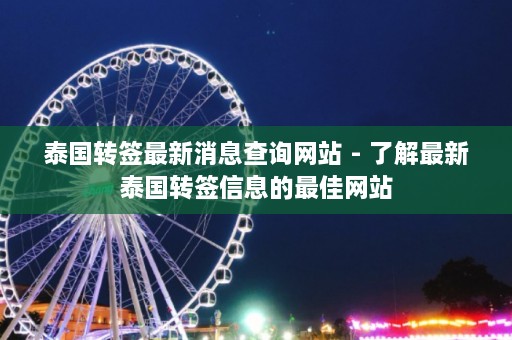 泰国转签最新消息查询网站 - 了解最新泰国转签信息的最佳网站